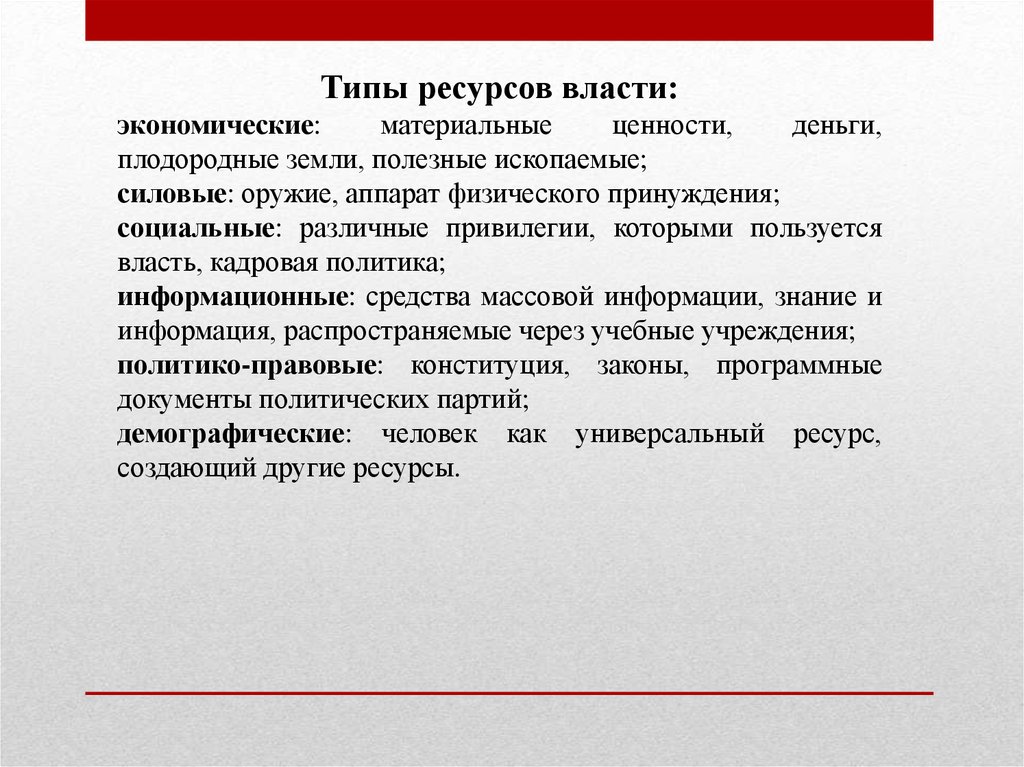 Типы ресурсов власти:
экономические: материальные ценности, деньги, плодородные земли, полезные ископаемые;
силовые: оружие, аппарат физического принуждения;
социальные: различные привилегии, которыми пользуется власть, кадровая политика;
информационные: средства массовой информации, знание и информация, распространяемые через учебные учреждения;
политико-правовые: конституция, законы, программные документы политических партий;
демографические: человек как универсальный ресурс, создающий другие ресурсы.